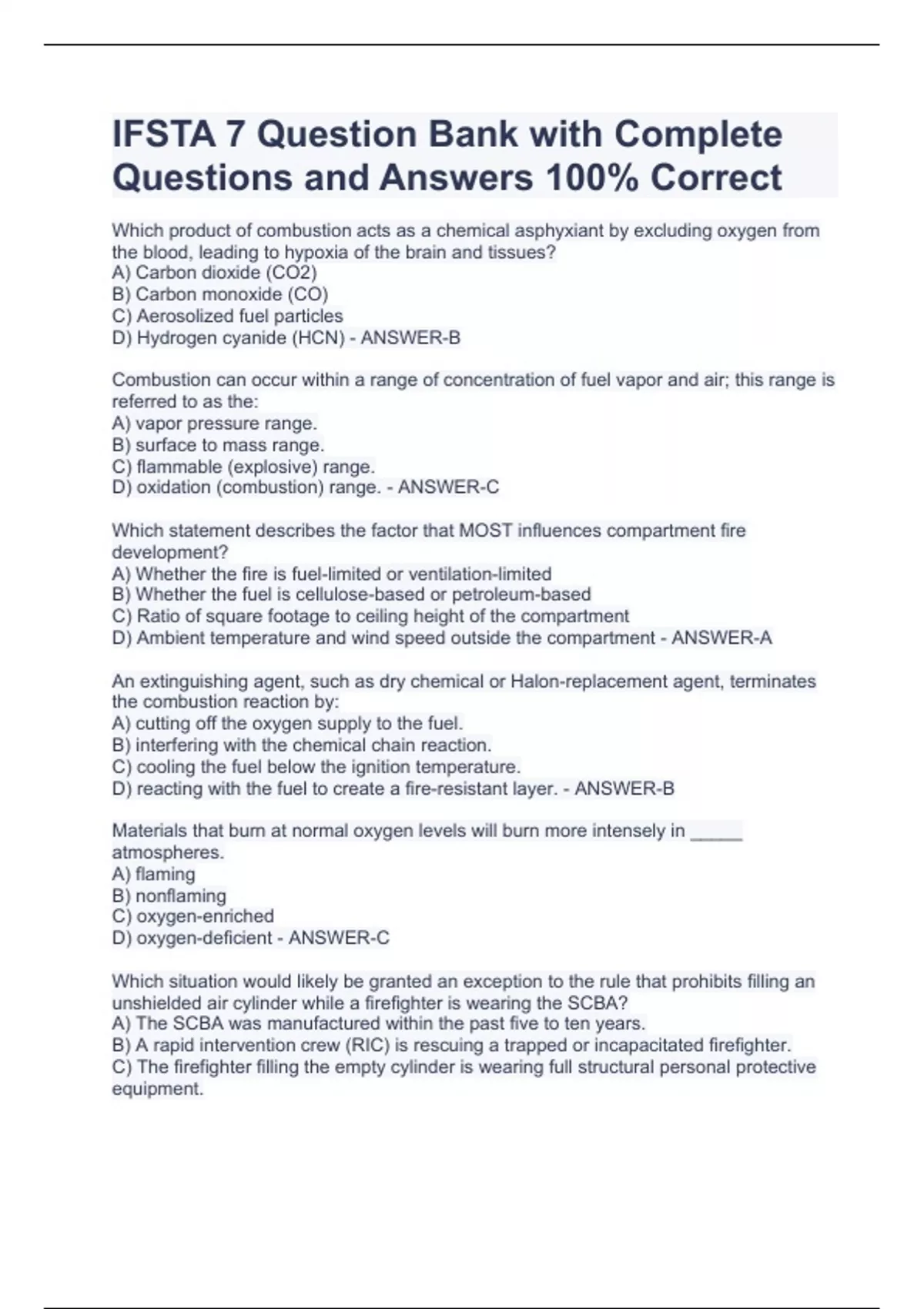 IFSTA 7 Question Bank with Complete Questions and Answers 100% Correct

Which product of combustion acts as a chemical asphyxiant by excluding oxygen from the blood, leading to hypoxia of the brain and tissues?
A) Carbon dioxide (CO2)
B) Carbon monoxide (CO)
C) Aerosolized fuel particles
D) Hydrogen cyanide (HCN) - ANSWER-B

Combustion can occur within a range of concentration of fuel vapor and air; this range is referred to as the:
A) vapor pressure range.
B) surface to mass range.
C) flammable (explosive) range.
D) oxidation (combustion) range. - ANSWER-C

Which statement describes the factor that MOST influences compartment fire development?
A) Whether the fire is fuel-limited or ventilation-limited
B) Whether the fuel is cellulose-based or petroleum-based
C) Ratio of square footage to ceiling height of the compartment
D) Ambient temperature and wind speed outside the compartment - ANSWER-A

An extinguishing agent, such as dry chemical or Halon-replacement agent, terminates the combustion reaction by:
A) cutting off the oxygen supply to the fuel.
B) interfering with the chemical chain reaction.
C) cooling the fuel below the ignition temperature.
D) reacting with the fuel to create a fire-resistant layer. - ANSWER-B

Materials that burn at normal oxygen levels will burn more intensely in _____ atmospheres.
A) flaming
B) nonflaming
C) oxygen-enriched
D) oxygen-deficient - ANSWER-C

Which situation would likely be granted an exception to the rule that prohibits filling an unshielded air cylinder while a firefighter is wearing the SCBA?
A) The SCBA was manufactured within the past five to ten years.
B) A rapid intervention crew (RIC) is rescuing a trapped or incapacitated firefighter.
C) The firefighter filling the empty cylinder is wearing full structural personal protective equipment.